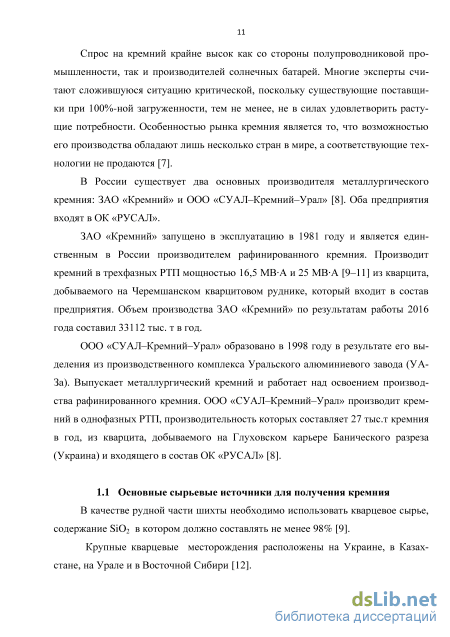 11

Спрос на кремний крайне высок как со стороны полупроводниковой промышленности, так и производителей солнечных батарей. Многие эксперты считают сложившуюся ситуацию критической, поскольку существующие поставщики при 100%-ной загруженности, тем не менее, не в силах удовлетворить растущие потребности. Особенностью рынка кремния является то, что возможностью его производства обладают лишь несколько стран в мире, а соответствующие технологии не продаются [7].

В России существует два основных производителя металлургического кремния: ЗАО «Кремний» и ООО «СУАЛ–Кремний–Урал» [8]. Оба предприятия входят в ОК «РУСАЛ».

ЗАО «Кремний» запущено в эксплуатацию в 1981 году и является единственным в России производителем рафинированного кремния. Производит кремний в трехфазных РТП мощностью 16,5 МВ·А и 25 МВ·А [9–11] из кварцита, добываемого на Черемшанском кварцитовом руднике, который входит в состав предприятия. Объем производства ЗАО «Кремний» по результатам работы 2016 года составил 33112 тыс. т в год.

ООО «СУАЛ–Кремний–Урал» образовано в 1998 году в результате его выделения из производственного комплекса Уральского алюминиевого завода (УАЗа). Выпускает металлургический кремний и работает над освоением производства рафинированного кремния. ООО «СУАЛ–Кремний–Урал» производит кремний в однофазных РТП, производительность которых составляет 27 тыс.т кремния в год, из кварцита, добываемого на Глуховском карьере Банического разреза (Украина) и входящего в состав ОК «РУСАЛ» [8].

1.1 Основные сырьевые источники для получения кремния

В качестве рудной части шихты необходимо использовать кварцевое сырье, содержание $SiO_2$ в котором должно составлять не менее 98% [9].

Крупные кварцевые месторождения расположены на Украине, в Казахстане, на Урале и в Восточной Сибири [12].

dsLib.net
библиотека диссертаций